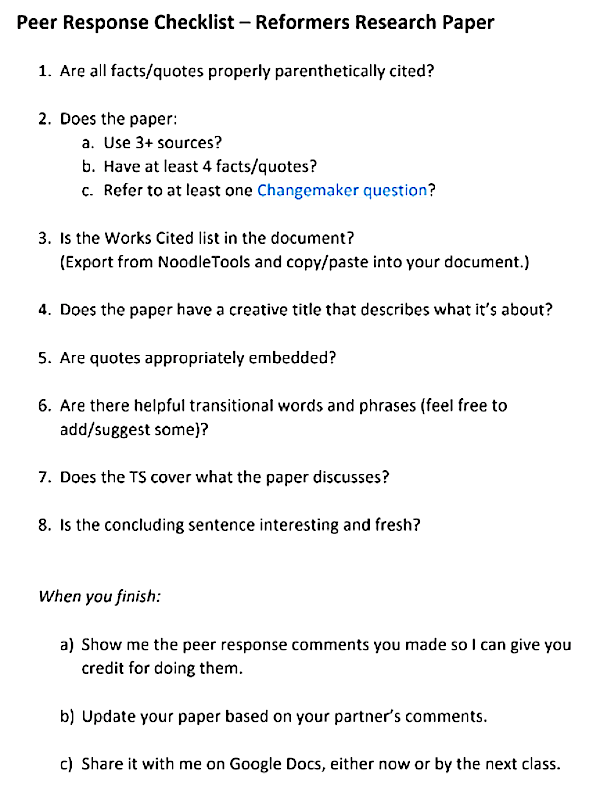 Peer Response Checklist – Reformers Research Paper

1. Are all facts/quotes properly parenthetically cited?

2. Does the paper:
a. Use 3+ sources?
b. Have at least 4 facts/quotes?
c. Refer to at least one Changemaker question?

3. Is the Works Cited list in the document?
(Export from NoodleTools and copy/paste into your document.)

4. Does the paper have a creative title that describes what it's about?

5. Are quotes appropriately embedded?

6. Are there helpful transitional words and phrases (feel free to add/suggest some)?

7. Does the TS cover what the paper discusses?

8. Is the concluding sentence interesting and fresh?

When you finish:

a) Show me the peer response comments you made so I can give you credit for doing them.

b) Update your paper based on your partner's comments.

c) Share it with me on Google Docs, either now or by the next class.